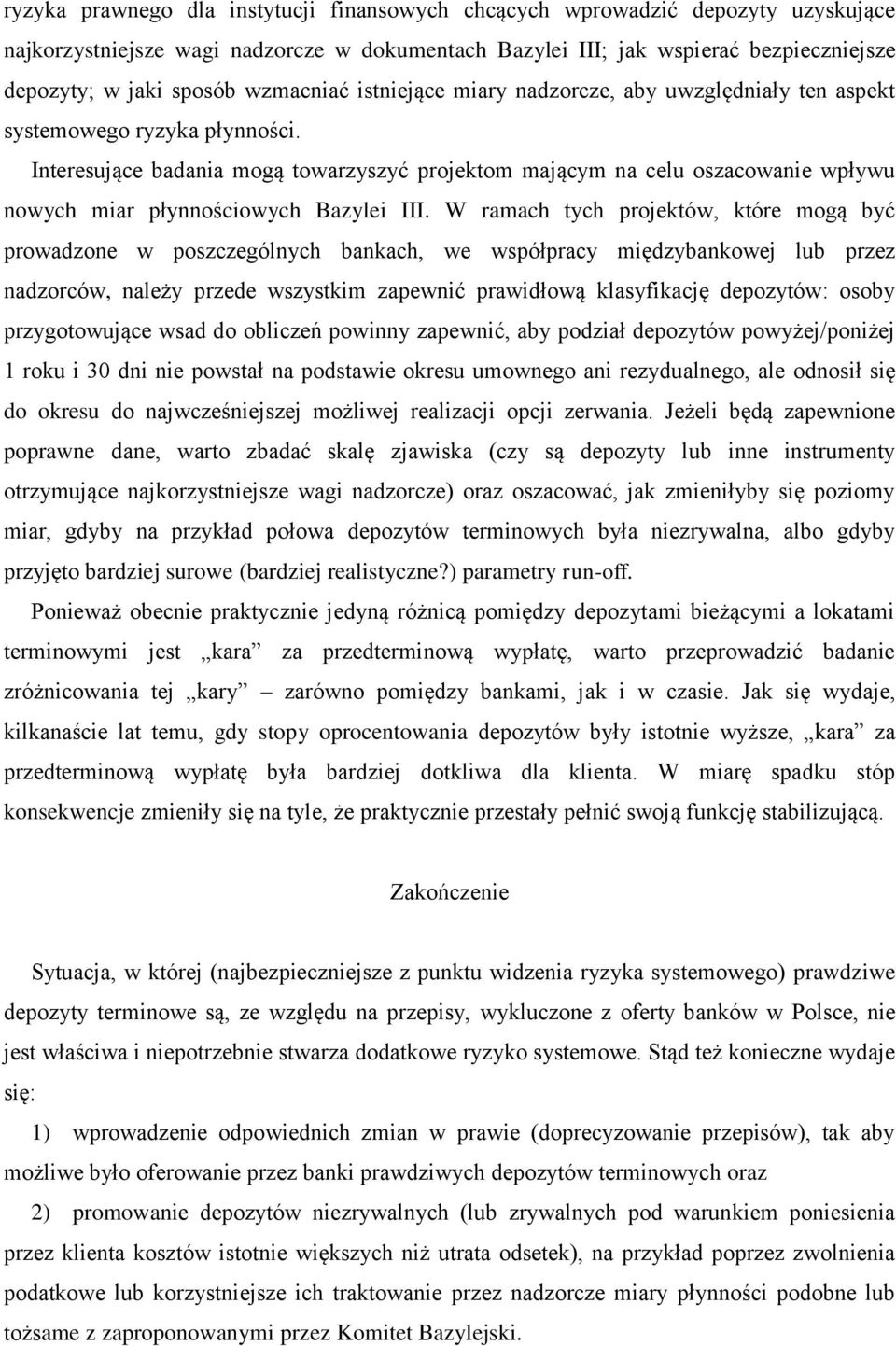 ryzyka prawnego dla instytucji finansowych chcących wprowadzić depozyty uzyskujące najkorzystniejsze wagi nadzorcze w dokumentach Bazylei III; jak wspierać bezpieczniejsze depozyty; w jaki sposób wzmacniać istniejące miary nadzorcze, aby uwzględniały ten aspekt systemowego ryzyka płynności.

Interesujące badania mogą towarzyszyć projektom mającym na celu oszacowanie wpływu nowych miar płynnościowych Bazylei III. W ramach tych projektów, które mogą być prowadzone w poszczególnych bankach, we współpracy międzybankowej lub przez nadzorców, należy przede wszystkim zapewnić prawidłową klasyfikację depozytów: osoby przygotowujące wsad do obliczeń powinny zapewnić, aby podział depozytów powyżej/poniżej 1 roku i 30 dni nie powstał na podstawie okresu umownego ani rezydualnego, ale odnosił się do okresu do najwcześniejszej możliwej realizacji opcji zerwania. Jeżeli będą zapewnione poprawne dane, warto zbadać skalę zjawiska (czy są depozyty lub inne instrumenty otrzymujące najkorzystniejsze wagi nadzorcze) oraz oszacować, jak zmieniłyby się poziomy miar, gdyby na przykład połowa depozytów terminowych była niezrywalna, albo gdyby przyjęto bardziej surowe (bardziej realistyczne?) parametry run-off.

Ponieważ obecnie praktycznie jedyną różnicą pomiędzy depozytami bieżącymi a lokatami terminowymi jest „kara” za przedterminową wypłatę, warto przeprowadzić badanie zróżnicowania tej „kary” – zarówno pomiędzy bankami, jak i w czasie. Jak się wydaje, kilkanaście lat temu, gdy stopy oprocentowania depozytów były istotnie wyższe, „kara” za przedterminową wypłatę była bardziej dotkliwa dla klienta. W miarę spadku stóp konsekwencje zmieniły się na tyle, że praktycznie przestały pełnić swoją funkcję stabilizującą.

Zakończenie

Sytuacja, w której (najbezpieczniejsze z punktu widzenia ryzyka systemowego) prawdziwe depozyty terminowe są, ze względu na przepisy, wykluczone z oferty banków w Polsce, nie jest właściwa i niepotrzebnie stwarza dodatkowe ryzyko systemowe. Stąd też konieczne wydaje się:

1) wprowadzenie odpowiednich zmian w prawie (doprecyzowanie przepisów), tak aby możliwe było oferowanie przez banki prawdziwych depozytów terminowych oraz

2) promowanie depozytów niezrywalnych (lub zrywalnych pod warunkiem poniesienia przez klienta kosztów istotnie większych niż utrata odsetek), na przykład poprzez zwolnienia podatkowe lub korzystniejsze ich traktowanie przez nadzorcze miary płynności podobne lub tożsame z zaproponowanymi przez Komitet Bazylejski.